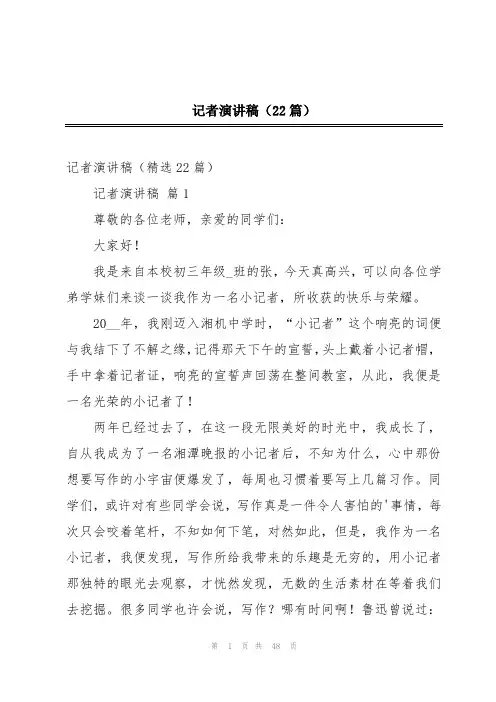 记者演讲稿（22篇）

记者演讲稿（精选22篇）

记者演讲稿 篇1

尊敬的各位老师，亲爱的同学们：

大家好！

我是来自本校初三年级_班的张，今天真高兴，可以向各位学弟学妹们来谈一谈我作为一名小记者，所收获的快乐与荣耀。

20__年，我刚迈入湘机中学时，“小记者”这个响亮的词便与我结下了不解之缘，记得那天下午的宣誓，头上戴着小记者帽，手中拿着记者证，响亮的宣誓声回荡在整间教室，从此，我便是一名光荣的小记者了！

两年已经过去了，在这一段无限美好的时光中，我成长了，自从我成为了一名湘潭晚报的小记者后，不知为什么，心中那份想要写作的小宇宙便爆发了，每周也习惯着要写上几篇习作。同学们，或许对有些同学会说，写作真是一件令人害怕的'事情，每次只会咬着笔杆，不知如何下笔，对然如此，但是，我作为一名小记者，我便发现，写作所给我带来的乐趣是无穷的，用小记者那独特的眼光去观察，才恍然发现，无数的生活素材在等着我们去挖掘。很多同学也许会说，写作？哪有时间啊！鲁迅曾说过：

第 1 页 共 48 页